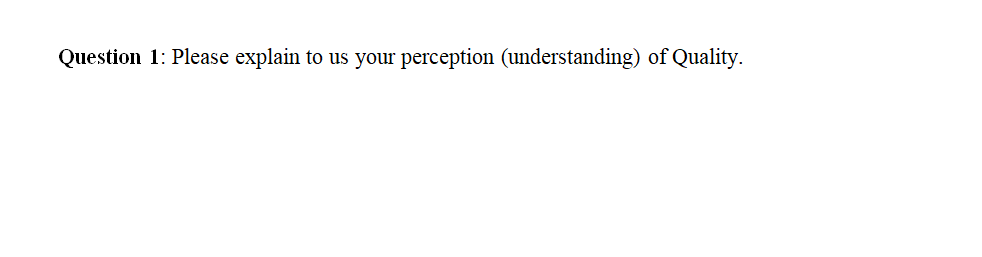 Question 1: Please explain to us your perception (understanding) of Quality.